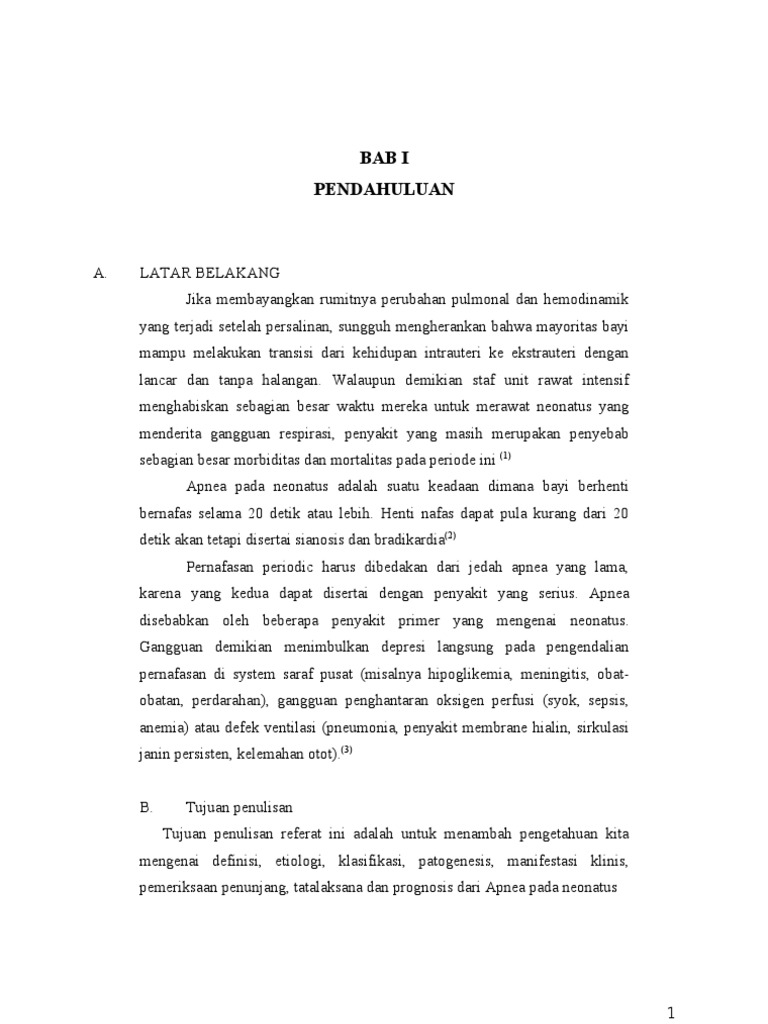 BAB I
PENDAHULUAN

A. LATAR BELAKANG

Jika membayangkan rumitnya perubahan pulmonal dan hemodinamik yang terjadi setelah persalinan, sungguh mengherankan bahwa mayoritas bayi mampu melakukan transisi dari kehidupan intrauteri ke ekstrauteri dengan lancar dan tanpa halangan. Walaupun demikian staf unit rawat intensif menghabiskan sebagian besar waktu mereka untuk merawat neonatus yang menderita gangguan respirasi, penyakit yang masih merupakan penyebab sebagian besar morbiditas dan mortalitas pada periode ini $^{(1)}$

Apnea pada neonatus adalah suatu keadaan dimana bayi berhenti bernafas selama 20 detik atau lebih. Henti nafas dapat pula kurang dari 20 detik akan tetapi disertai sianosis dan bradikardia$^{(2)}$

Pernafasan periodic harus dibedakan dari jedah apnea yang lama, karena yang kedua dapat disertai dengan penyakit yang serius. Apnea disebabkan oleh beberapa penyakit primer yang mengenai neonatus. Gangguan demikian menimbulkan depresi langsung pada pengendalian pernafasan di system saraf pusat (misalnya hipoglikemia, meningitis, obat-obatan, perdarahan), gangguan penghantaran oksigen perfusi (syok, sepsis, anemia) atau defek ventilasi (pneumonia, penyakit membrane hialin, sirkulasi janin persisten, kelemahan otot).$^{(3)}$

B. Tujuan penulisan

Tujuan penulisan referat ini adalah untuk menambah pengetahuan kita mengenai definisi, etiologi, klasifikasi, patogenesis, manifestasi klinis, pemeriksaan penunjang, tatalaksana dan prognosis dari Apnea pada neonatus

1